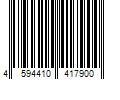 4 594410 417900